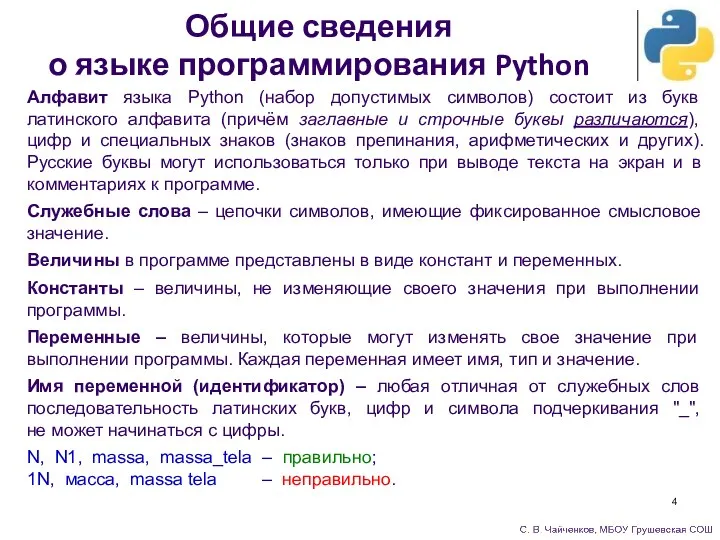 Общие сведения
о языке программирования Python

Алфавит языка Python (набор допустимых символов) состоит из букв латинского алфавита (причём заглавные и строчные буквы различаются), цифр и специальных знаков (знаков препинания, арифметических и других). Русские буквы могут использоваться только при выводе текста на экран и в комментариях к программе.

Служебные слова – цепочки символов, имеющие фиксированное смысловое значение.

Величины в программе представлены в виде констант и переменных.

Константы – величины, не изменяющие своего значения при выполнении программы.

Переменные – величины, которые могут изменять свое значение при выполнении программы. Каждая переменная имеет имя, тип и значение.

Имя переменной (идентификатор) – любая отличная от служебных слов последовательность латинских букв, цифр и символа подчеркивания "_", не может начинаться с цифры.

N, N1, massa, massa_tela – правильно;
1N, масса, massa tela – неправильно.

4

С. В. Чайченков, МБОУ Грушевская СОШ